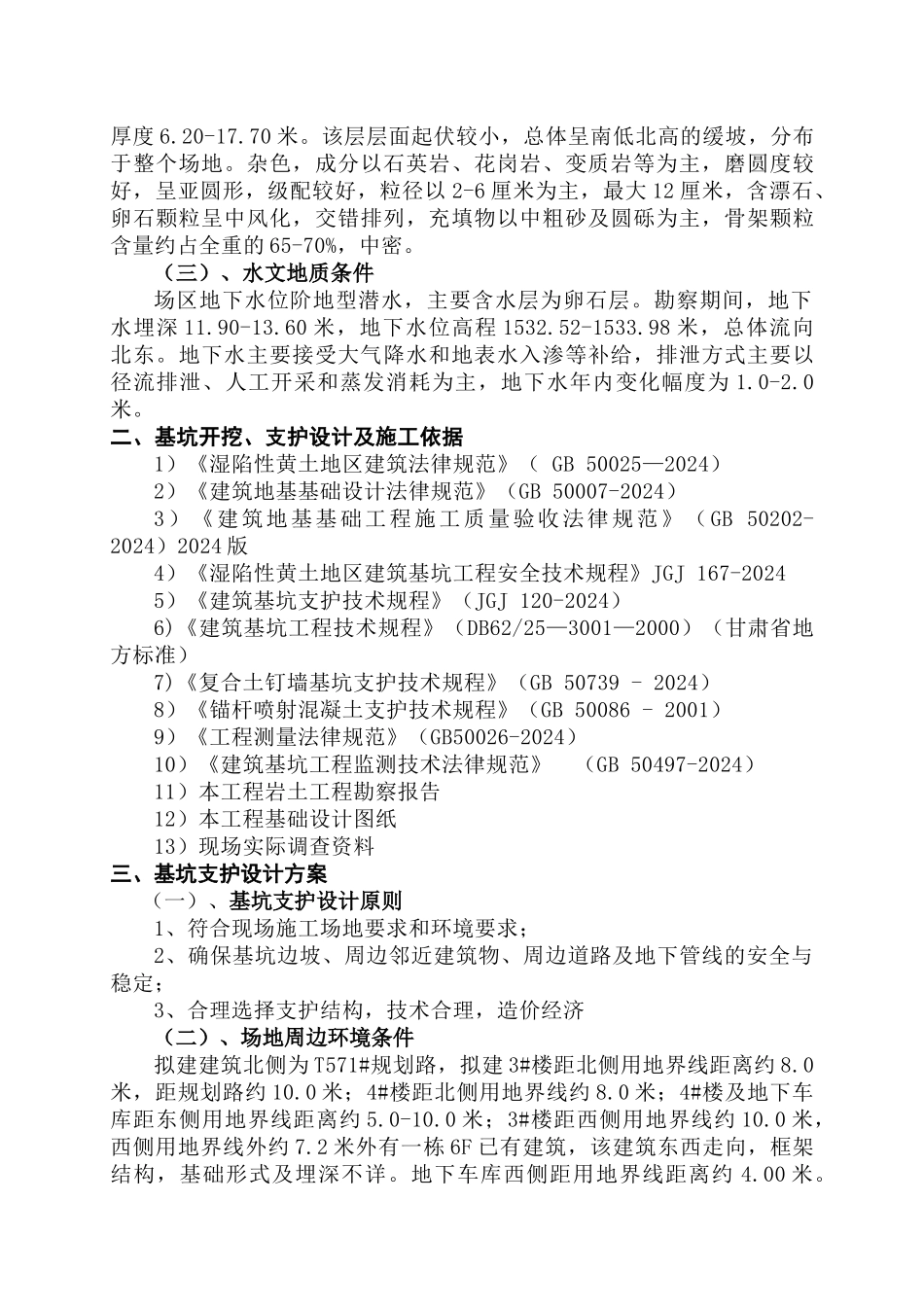 厚度 6.20-17.70 米。该层层面起伏较小，总体呈南低北高的缓坡，分布于整个场地。杂色，成分以石英岩、花岗岩、变质岩等为主，磨圆度较好，呈亚圆形，级配较好，粒径以 2-6 厘米为主，最大 12 厘米，含漂石、卵石颗粒呈中风化，交错排列，充填物以中粗砂及圆砾为主，骨架颗粒含量约占全重的 65-70%，中密。

（三）、水文地质条件

场区地下水位阶地型潜水，主要含水层为卵石层。勘察期间，地下水埋深 11.90-13.60 米，地下水位高程 1532.52-1533.98 米，总体流向北东。地下水主要接受大气降水和地表水入渗等补给，排泄方式主要以径流排泄、人工开采和蒸发消耗为主，地下水年内变化幅度为 1.0-2.0 米。

二、基坑开挖、支护设计及施工依据

1）《湿陷性黄土地区建筑法律规范》（ GB 50025—2024）

2）《建筑地基基础设计法律规范》（GB 50007-2024）

3）《建筑地基基础工程施工质量验收法律规范》（GB 50202-2024）2024 版

4）《湿陷性黄土地区建筑基坑工程安全技术规程》JGJ 167-2024

5）《建筑基坑支护技术规程》（JGJ 120-2024）

6)《建筑基坑工程技术规程》（DB62/25—3001—2000）（甘肃省地方标准）

7)《复合土钉墙基坑支护技术规程》（GB 50739 - 2024）

8）《锚杆喷射混凝土支护技术规程》（GB 50086 - 2001）

9）《工程测量法律规范》（GB50026-2024）

10）《建筑基坑工程监测技术法律规范》 （GB 50497-2024）

11）本工程岩土工程勘察报告

12）本工程基础设计图纸

13）现场实际调查资料

三、基坑支护设计方案

（一）、基坑支护设计原则

1、符合现场施工场地要求和环境要求；

2、确保基坑边坡、周边邻近建筑物、周边道路及地下管线的安全与稳定；

3、合理选择支护结构，技术合理，造价经济

（二）、场地周边环境条件

拟建建筑北侧为 T571#规划路，拟建 3#楼距北侧用地界线距离约 8.0 米，距规划路约 10.0 米；4#楼距北侧用地界线约 8.0 米；4#楼及地下车库距东侧用地界线距离约 5.0-10.0 米；3#楼距西侧用地界线约 10.0 米，西侧用地界线外约 7.2 米外有一栋 6F 已有建筑，该建筑东西走向，框架结构，基础形式及埋深不详。地下车库西侧距用地界线距离约 4.00 米。